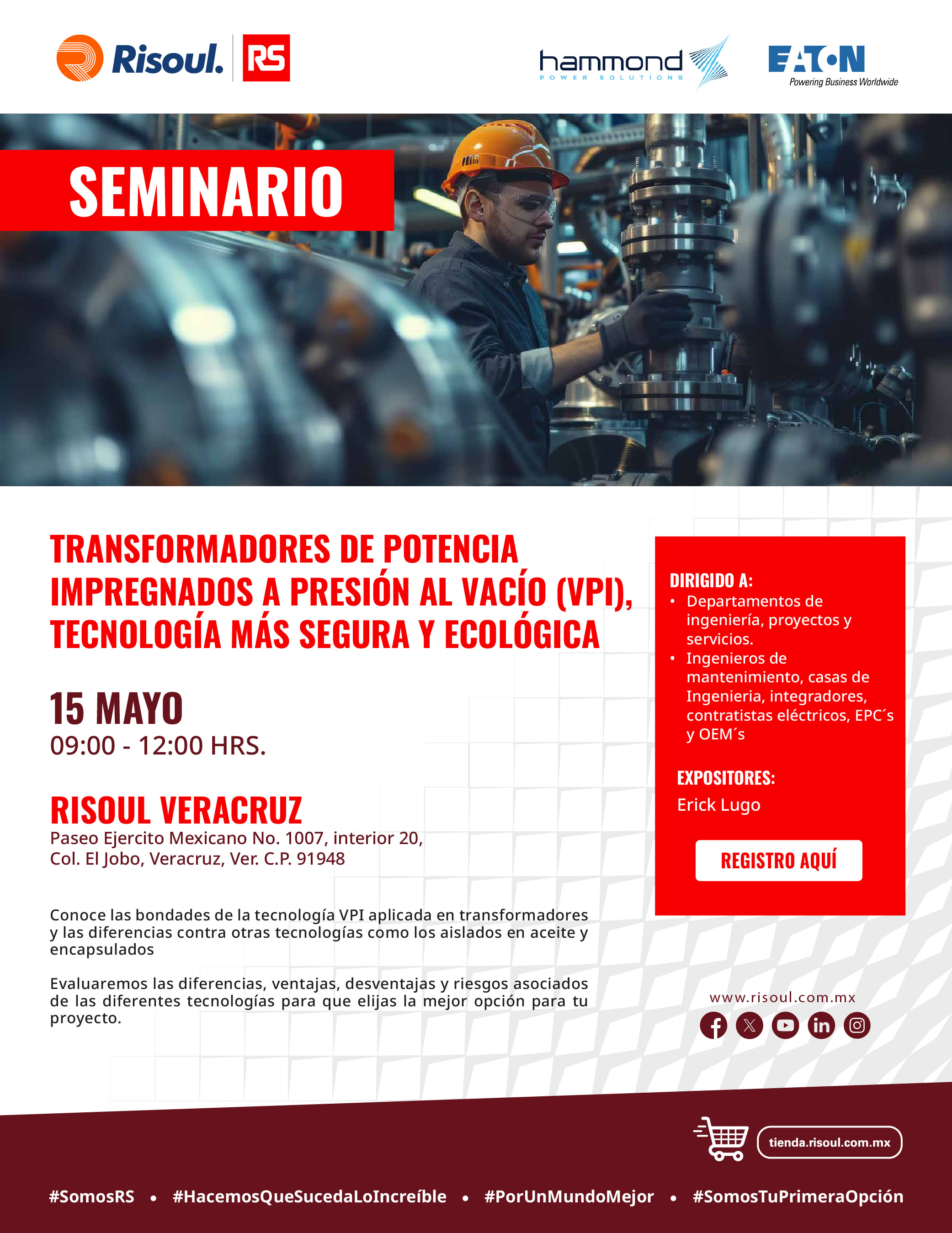 Risoul. RS

hammond POWER SOLUTIONS

EATON Powering Business Worldwide

SEMINARIO

TRANSFORMADORES DE POTENCIA IMPREGNADOS A PRESIÓN AL VACÍO (VPI), TECNOLOGÍA MÁS SEGURA Y ECOLÓGICA

15 MAYO
09:00 - 12:00 HRS.

RISOUL VERACRUZ
Paseo Ejercito Mexicano No. 1007, interior 20, Col. El Jobo, Veracruz, Ver. C.P. 91948

Conoce las bondades de la tecnología VPI aplicada en transformadores y las diferencias contra otras tecnologías como los aislados en aceite y encapsulados

Evaluaremos las diferencias, ventajas, desventajas y riesgos asociados de las diferentes tecnologías para que elijas la mejor opción para tu proyecto.

DIRIGIDO A:
• Departamentos de ingeniería, proyectos y servicios.
• Ingenieros de mantenimiento, casas de Ingenieria, integradores, contratistas eléctricos, EPC´s y OEM´s

EXPOSITORES:
Erick Lugo

REGISTRO AQUÍ

www.risoul.com.mx

tienda.risoul.com.mx

#SomosRS • #HacemosQueSucedaLoIncreíble • #PorUnMundoMejor • #SomosTuPrimeraOpción